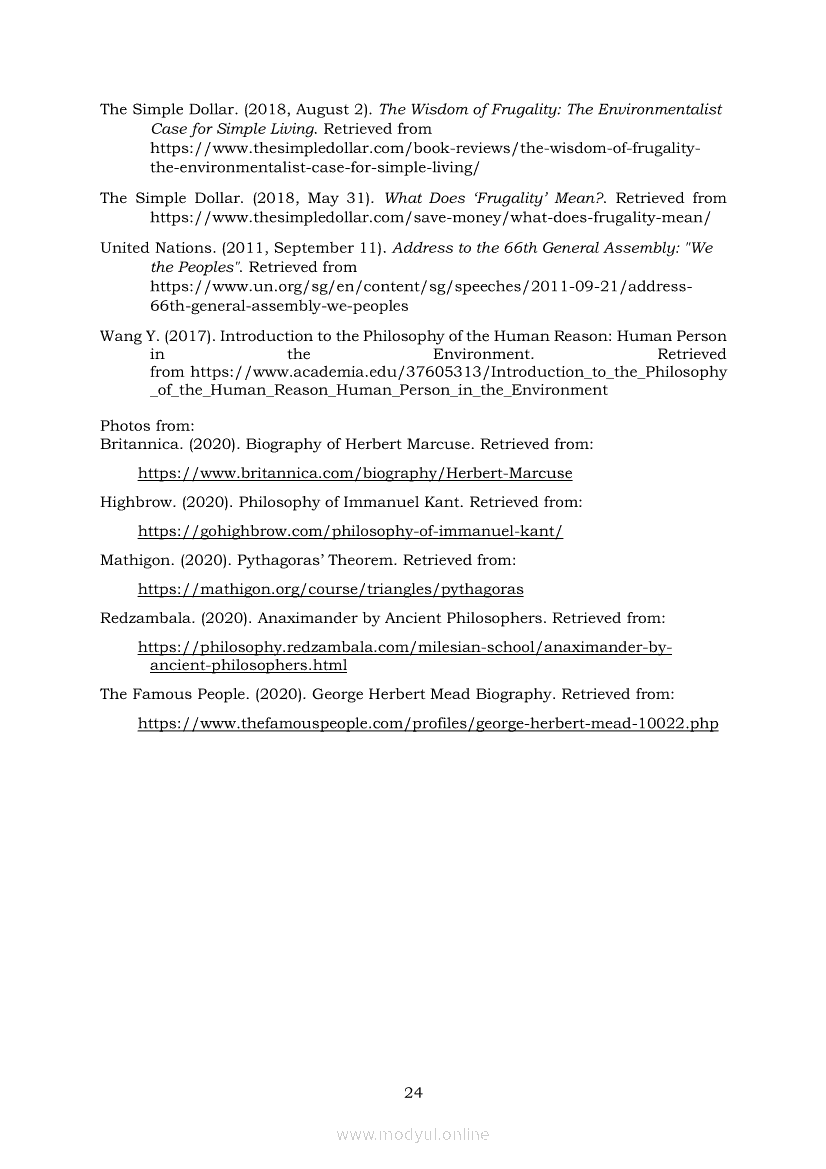 The Simple Dollar. (2018, August 2). The Wisdom of Frugality: The Environmentalist Case for Simple Living. Retrieved from https://www.thesimpledollar.com/book-reviews/the-wisdom-of-frugality-the-environmentalist-case-for-simple-living/

The Simple Dollar. (2018, May 31). What Does 'Frugality' Mean?. Retrieved from https://www.thesimpledollar.com/save-money/what-does-frugality-mean/

United Nations. (2011, September 11). Address to the 66th General Assembly: "We the Peoples". Retrieved from https://www.un.org/sg/en/content/sg/speeches/2011-09-21/address-66th-general-assembly-we-peoples

Wang Y. (2017). Introduction to the Philosophy of the Human Reason: Human Person in the Environment. Retrieved from https://www.academia.edu/37605313/Introduction_to_the_Philosophy_of_the_Human_Reason_Human_Person_in_the_Environment

Photos from:
Britannica. (2020). Biography of Herbert Marcuse. Retrieved from:

https://www.britannica.com/biography/Herbert-Marcuse

Highbrow. (2020). Philosophy of Immanuel Kant. Retrieved from:

https://gohighbrow.com/philosophy-of-immanuel-kant/

Mathigon. (2020). Pythagoras' Theorem. Retrieved from:

https://mathigon.org/course/triangles/pythagoras

Redzambala. (2020). Anaximander by Ancient Philosophers. Retrieved from:

https://philosophy.redzambala.com/milesian-school/anaximander-by-ancient-philosophers.html

The Famous People. (2020). George Herbert Mead Biography. Retrieved from:

https://www.thefamouspeople.com/profiles/george-herbert-mead-10022.php

24

www.modyul.online